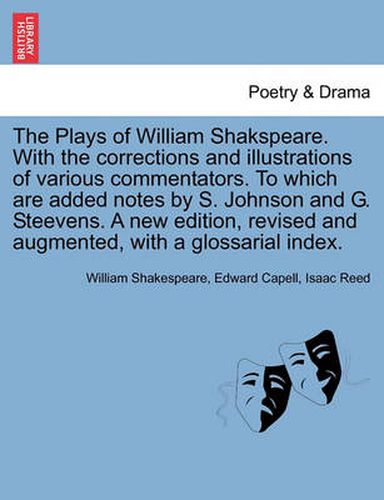 BRITISH LIBRARY

Poetry & Drama

The Plays of William Shakspeare. With the corrections and illustrations of various commentators. To which are added notes by S. Johnson and G. Steevens. A new edition, revised and augmented, with a glossarial index.

William Shakespeare, Edward Capell, Isaac Reed